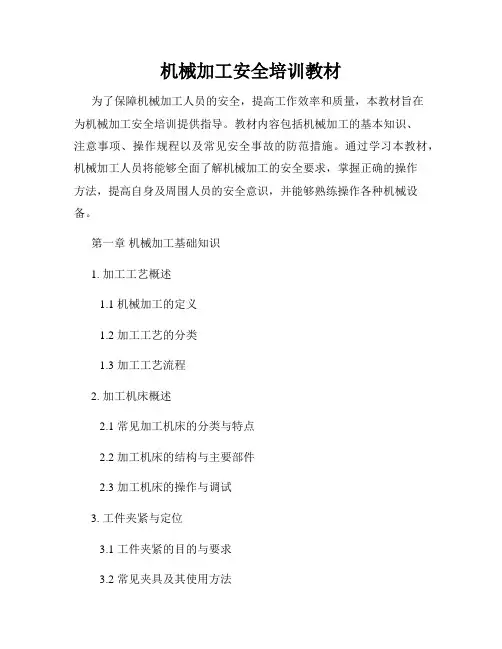 机械加工安全培训教材

为了保障机械加工人员的安全，提高工作效率和质量，本教材旨在为机械加工安全培训提供指导。教材内容包括机械加工的基本知识、注意事项、操作规程以及常见安全事故的防范措施。通过学习本教材，机械加工人员将能够全面了解机械加工的安全要求，掌握正确的操作方法，提高自身及周围人员的安全意识，并能够熟练操作各种机械设备。

第一章 机械加工基础知识

1. 加工工艺概述

1.1 机械加工的定义

1.2 加工工艺的分类

1.3 加工工艺流程

2. 加工机床概述

2.1 常见加工机床的分类与特点

2.2 加工机床的结构与主要部件

2.3 加工机床的操作与调试

3. 工件夹紧与定位

3.1 工件夹紧的目的与要求

3.2 常见夹具及其使用方法